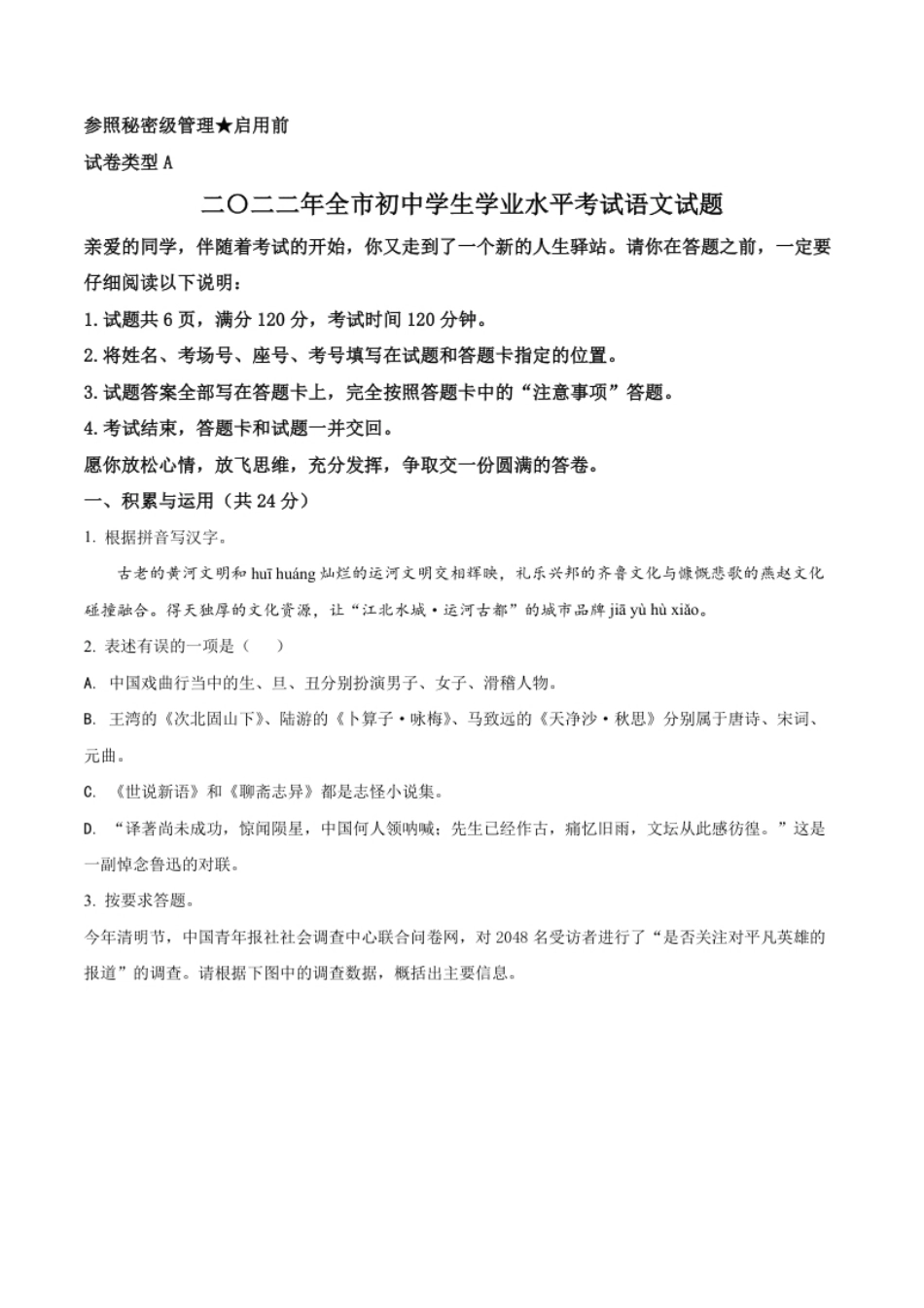 参照秘密级管理★启用前
试卷类型 A

二〇二二年全市初中学生学业水平考试语文试题

亲爱的同学，伴随着考试的开始，你又走到了一个新的人生驿站。请你在答题之前，一定要仔细阅读以下说明：

1. 试题共 6 页，满分 120 分，考试时间 120 分钟。

2. 将姓名、考场号、座号、考号填写在试题和答题卡指定的位置。

3. 试题答案全部写在答题卡上，完全按照答题卡中的“注意事项”答题。

4. 考试结束，答题卡和试题一并交回。

愿你放松心情，放飞思维，充分发挥，争取交一份圆满的答卷。

一、积累与运用（共 24 分）

1. 根据拼音写汉字。

古老的黄河文明和 huī huáng 灿烂的运河文明交相辉映，礼乐兴邦的齐鲁文化与慷慨悲歌的燕赵文化碰撞融合。得天独厚的文化资源，让“江北水城·运河古都”的城市品牌 jiā yù hù xiǎo。

2. 表述有误的一项是（　）

A. 中国戏曲行当中的生、旦、丑分别扮演男子、女子、滑稽人物。

B. 王湾的《次北固山下》、陆游的《卜算子·咏梅》、马致远的《天净沙·秋思》分别属于唐诗、宋词、元曲。

C. 《世说新语》和《聊斋志异》都是志怪小说集。

D. “译著尚未成功，惊闻陨星，中国何人领呐喊；先生已经作古，痛忆旧雨，文坛从此感彷徨。”这是一副悼念鲁迅的对联。

3. 按要求答题。

今年清明节，中国青年报社社会调查中心联合问卷网，对 2048 名受访者进行了“是否关注对平凡英雄的报道”的调查。请根据下图中的调查数据，概括出主要信息。